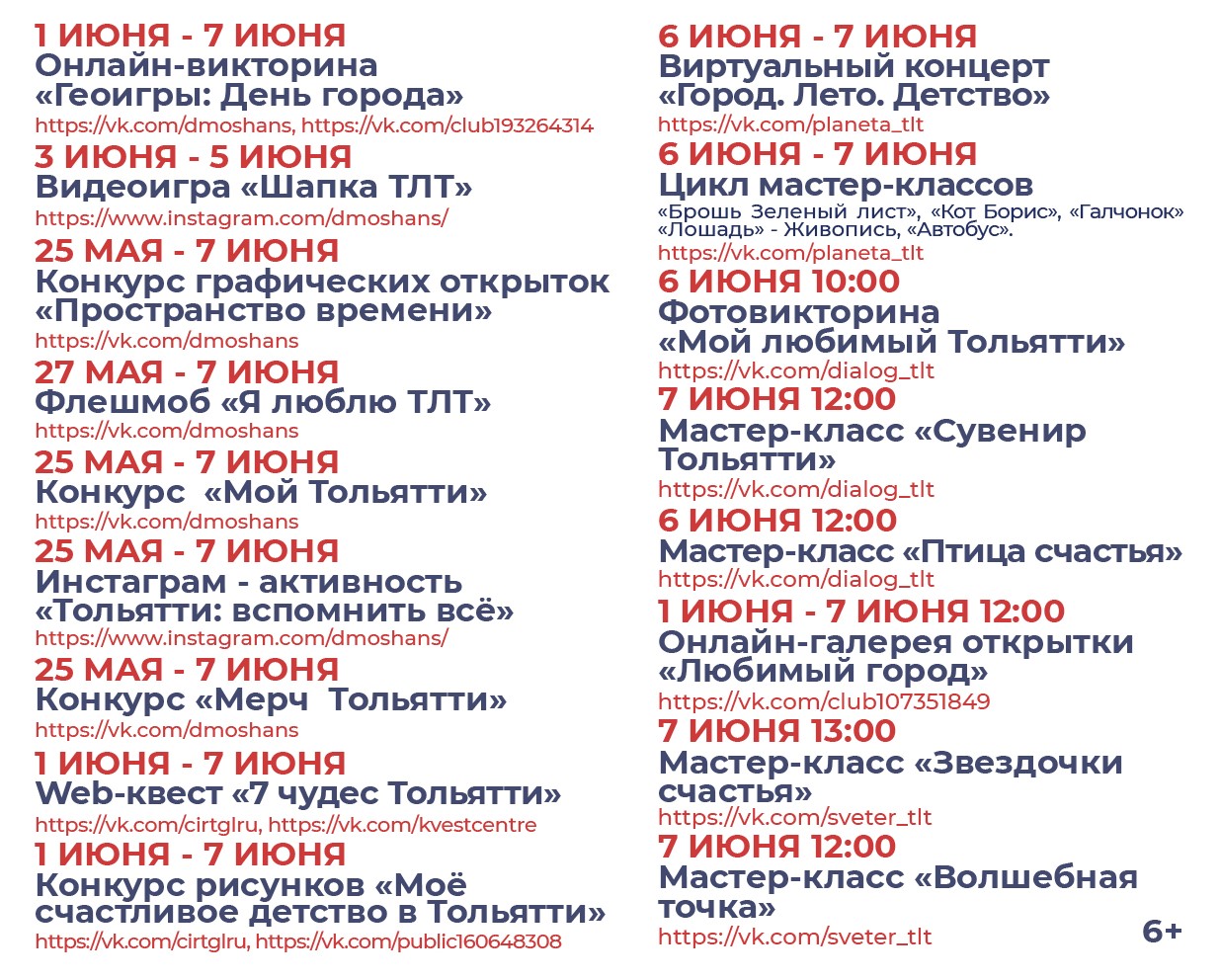 1 ИЮНЯ - 7 ИЮНЯ
Онлайн-викторина «Геоигры: День города»
https://vk.com/dmoshans, https://vk.com/club193264314

3 ИЮНЯ - 5 ИЮНЯ
Видеоигра «Шапка ТЛТ»
https://www.instagram.com/dmoshans/

25 МАЯ - 7 ИЮНЯ
Конкурс графических открыток «Пространство времени»
https://vk.com/dmoshans

27 МАЯ - 7 ИЮНЯ
Флешмоб «Я люблю ТЛТ»
https://vk.com/dmoshans

25 МАЯ - 7 ИЮНЯ
Конкурс «Мой Тольятти»
https://vk.com/dmoshans

25 МАЯ - 7 ИЮНЯ
Инстаграм - активность «Тольятти: вспомнить всё»
https://www.instagram.com/dmoshans/

25 МАЯ - 7 ИЮНЯ
Конкурс «Мерч Тольятти»
https://vk.com/dmoshans

1 ИЮНЯ - 7 ИЮНЯ
Web-квест «7 чудес Тольятти»
https://vk.com/cirtglru, https://vk.com/kvestcentre

1 ИЮНЯ - 7 ИЮНЯ
Конкурс рисунков «Моё счастливое детство в Тольятти»
https://vk.com/cirtglru, https://vk.com/public160648308

6 ИЮНЯ - 7 ИЮНЯ
Виртуальный концерт «Город. Лето. Детство»
https://vk.com/planeta_tlt

6 ИЮНЯ - 7 ИЮНЯ
Цикл мастер-классов
«Брошь Зеленый лист», «Кот Борис», «Галчонок» «Лошадь» - Живопись, «Автобус».
https://vk.com/planeta_tlt

6 ИЮНЯ 10:00
Фотовикторина «Мой любимый Тольятти»
https://vk.com/dialog_tlt

7 ИЮНЯ 12:00
Мастер-класс «Сувенир Тольятти»
https://vk.com/dialog_tlt

6 ИЮНЯ 12:00
Мастер-класс «Птица счастья»
https://vk.com/dialog_tlt

1 ИЮНЯ - 7 ИЮНЯ 12:00
Онлайн-галерея открытки «Любимый город»
https://vk.com/club107351849

7 ИЮНЯ 13:00
Мастер-класс «Звездочки счастья»
https://vk.com/sveter_tlt

7 ИЮНЯ 12:00
Мастер-класс «Волшебная точка»
https://vk.com/sveter_tlt

6+